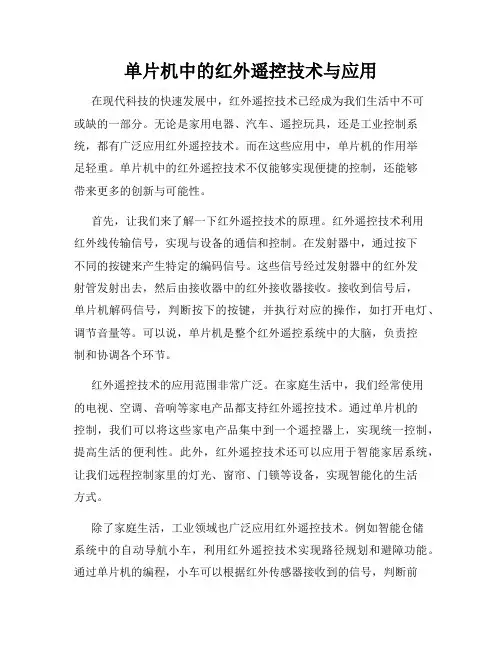 单片机中的红外遥控技术与应用

在现代科技的快速发展中，红外遥控技术已经成为我们生活中不可或缺的一部分。无论是家用电器、汽车、遥控玩具，还是工业控制系统，都有广泛应用红外遥控技术。而在这些应用中，单片机的作用举足轻重。单片机中的红外遥控技术不仅能够实现便捷的控制，还能够带来更多的创新与可能性。

首先，让我们来了解一下红外遥控技术的原理。红外遥控技术利用红外线传输信号，实现与设备的通信和控制。在发射器中，通过按下不同的按键来产生特定的编码信号。这些信号经过发射器中的红外发射管发射出去，然后由接收器中的红外接收器接收。接收到信号后，单片机解码信号，判断按下的按键，并执行对应的操作，如打开电灯、调节音量等。可以说，单片机是整个红外遥控系统中的大脑，负责控制和协调各个环节。

红外遥控技术的应用范围非常广泛。在家庭生活中，我们经常使用的电视、空调、音响等家电产品都支持红外遥控技术。通过单片机的控制，我们可以将这些家电产品集中到一个遥控器上，实现统一控制，提高生活的便利性。此外，红外遥控技术还可以应用于智能家居系统，让我们远程控制家里的灯光、窗帘、门锁等设备，实现智能化的生活方式。

除了家庭生活，工业领域也广泛应用红外遥控技术。例如智能仓储系统中的自动导航小车，利用红外遥控技术实现路径规划和避障功能。通过单片机的编程，小车可以根据红外传感器接收到的信号，判断前